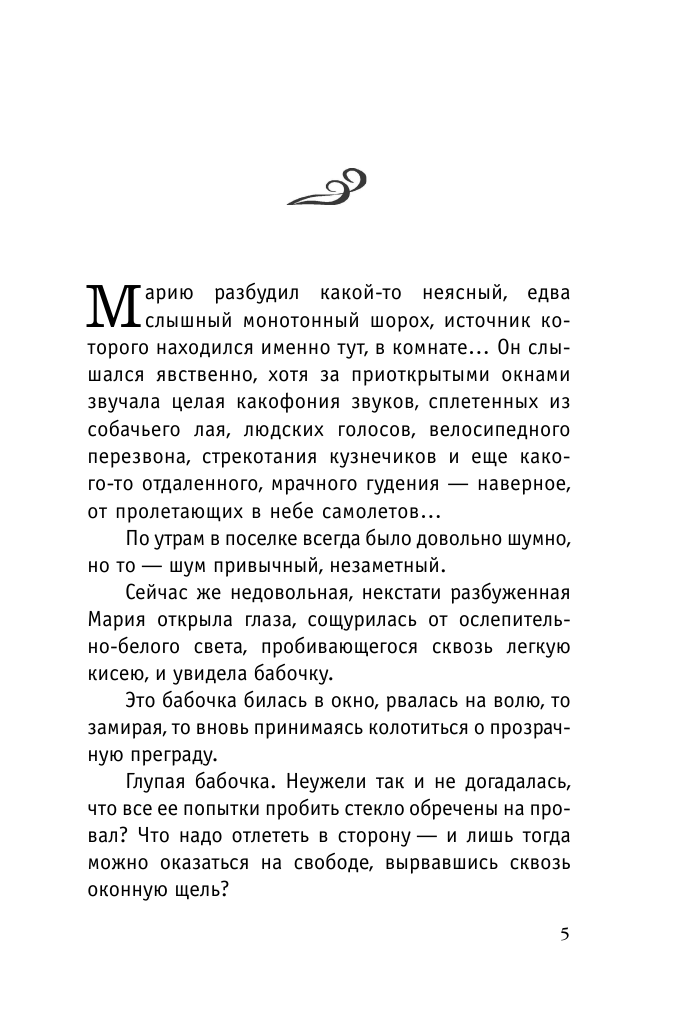 Марию разбудил какой-то неясный, едва слышный монотонный шорох, источник которого находился именно тут, в комнате... Он слышался явственно, хотя за приоткрытыми окнами звучала целая какофония звуков, сплетенных из собачьего лая, людских голосов, велосипедного перезвона, стрекотания кузнечиков и еще какого-то отдаленного, мрачного гудения — наверное, от пролетающих в небе самолетов...

По утрам в поселке всегда было довольно шумно, но то — шум привычный, незаметный.

Сейчас же недовольная, некстати разбуженная Мария открыла глаза, сощурилась от ослепительно-белого света, пробивающегося сквозь легкую кисею, и увидела бабочку.

Это бабочка билась в окно, рвалась на волю, то замирая, то вновь принимаясь колотиться о прозрачную преграду.

Глупая бабочка. Неужели так и не догадалась, что все ее попытки пробить стекло обречены на провал? Что надо отлететь в сторону — и лишь тогда можно оказаться на свободе, вырвавшись сквозь оконную щель?

5